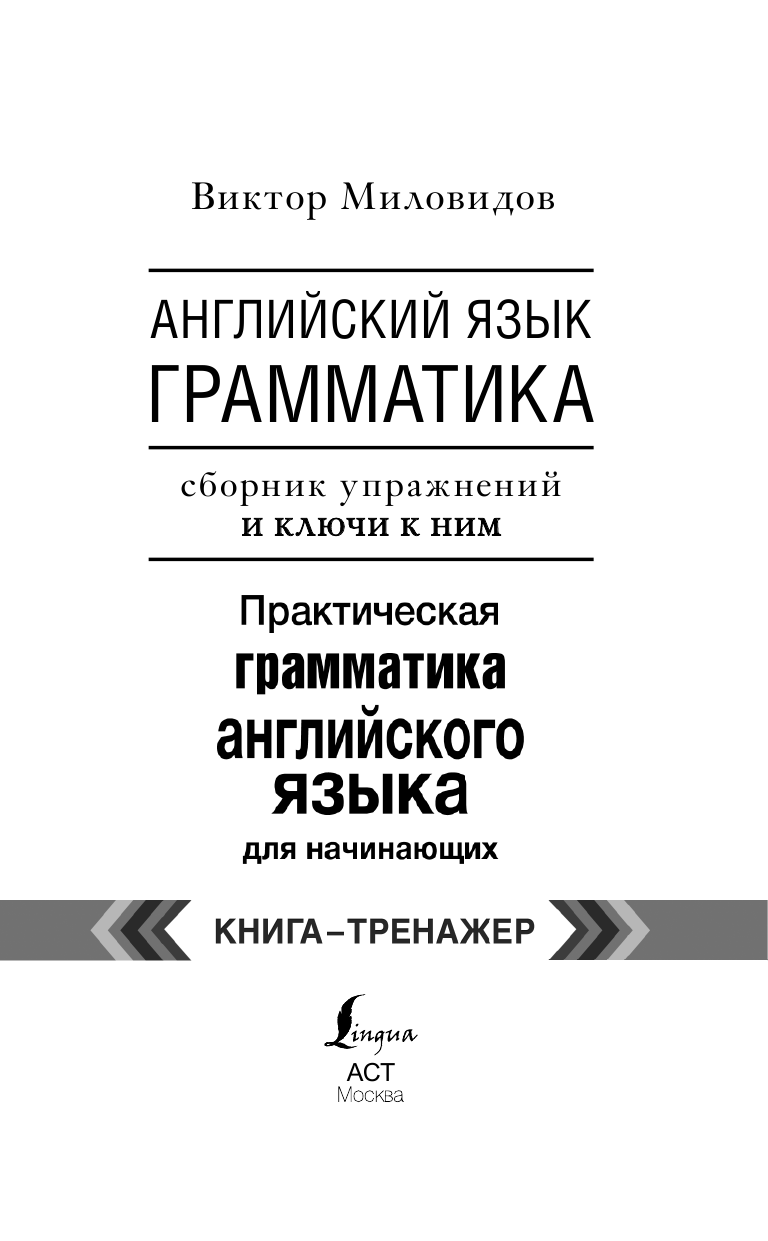 Виктор Миловидов

АНГЛИЙСКИЙ ЯЗЫК
ГРАММАТИКА

сборник упражнений
и ключи к ним

Практическая
грамматика
английского
языка
для начинающих

КНИГА–ТРЕНАЖЕР

Lingua
АСТ
Москва